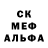 СК
МЕФ
АЛЬФА